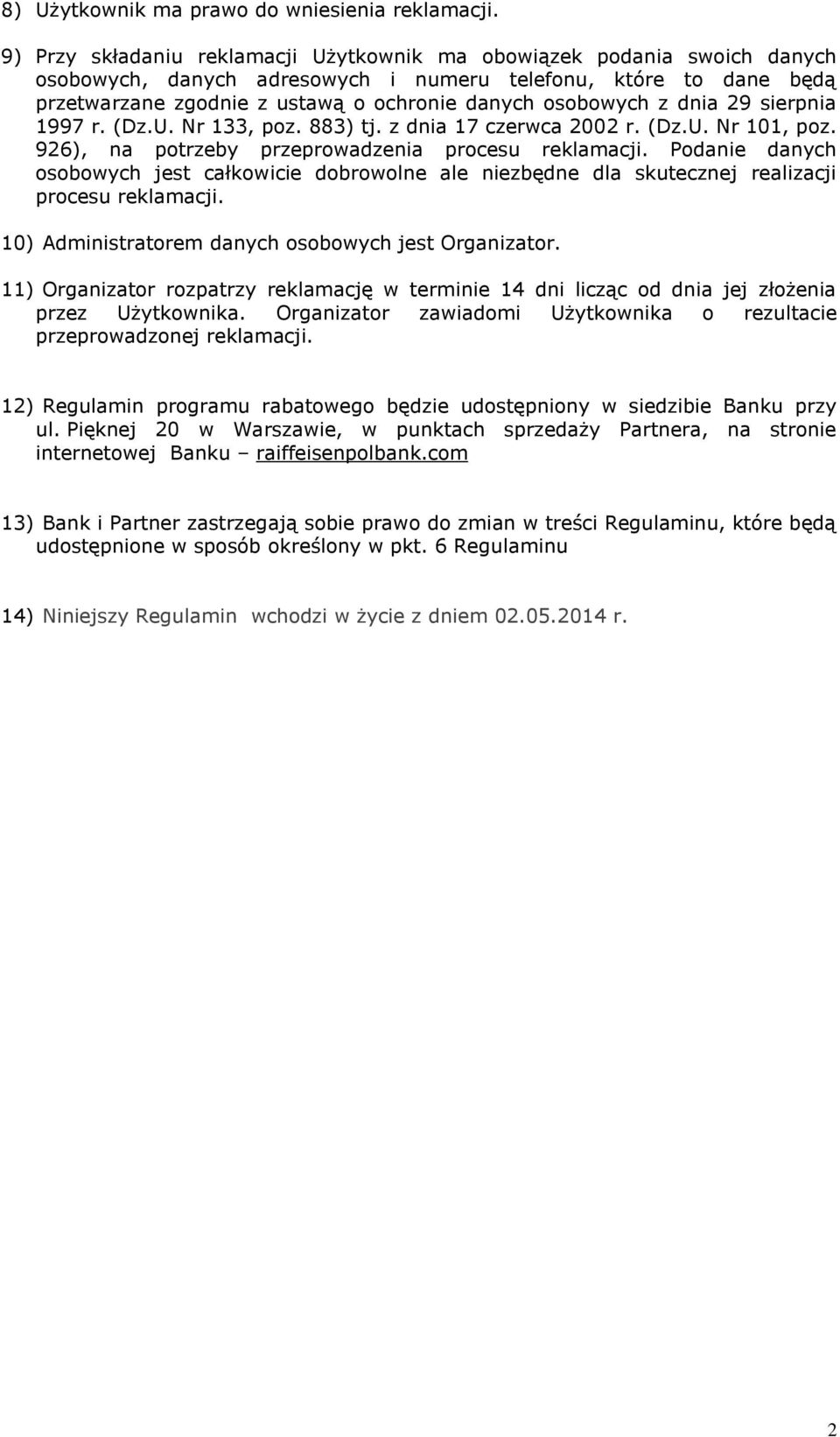 8) Użytkownik ma prawo do wniesienia reklamacji.

9) Przy składaniu reklamacji Użytkownik ma obowiązek podania swoich danych osobowych, danych adresowych i numeru telefonu, które to dane będą przetwarzane zgodnie z ustawą o ochronie danych osobowych z dnia 29 sierpnia 1997 r. (Dz.U. Nr 133, poz. 883) tj. z dnia 17 czerwca 2002 r. (Dz.U. Nr 101, poz. 926), na potrzeby przeprowadzenia procesu reklamacji. Podanie danych osobowych jest całkowicie dobrowolne ale niezbędne dla skutecznej realizacji procesu reklamacji.

10) Administratorem danych osobowych jest Organizator.

11) Organizator rozpatrzy reklamację w terminie 14 dni licząc od dnia jej złożenia przez Użytkownika. Organizator zawiadomi Użytkownika o rezultacie przeprowadzonej reklamacji.

12) Regulamin programu rabatowego będzie udostępniony w siedzibie Banku przy ul. Pięknej 20 w Warszawie, w punktach sprzedaży Partnera, na stronie internetowej Banku – raiffeisenpolbank.com

13) Bank i Partner zastrzegają sobie prawo do zmian w treści Regulaminu, które będą udostępnione w sposób określony w pkt. 6 Regulaminu

14) Niniejszy Regulamin wchodzi w życie z dniem 02.05.2014 r.

2